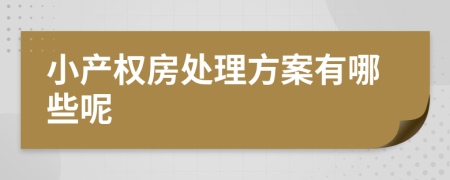 小产权房处理方案有哪些呢